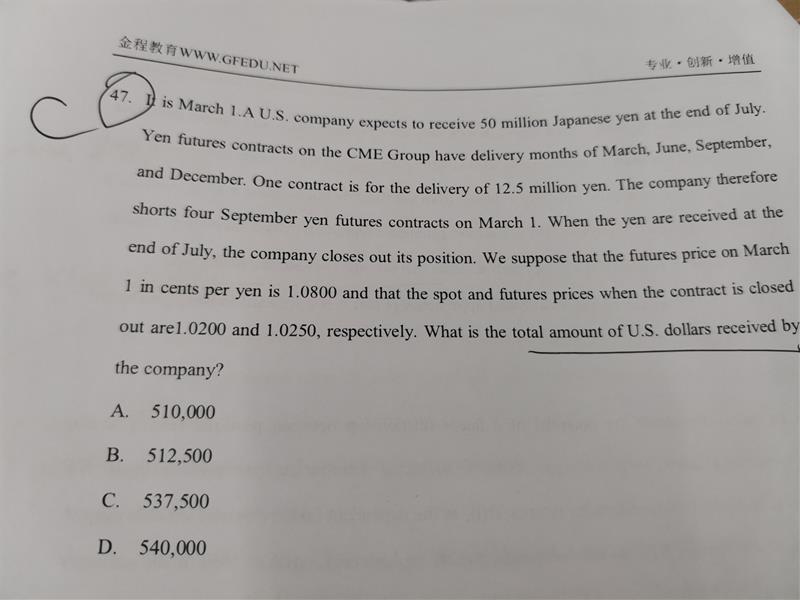 金程教育WWW.GFEDU.NET

专业·创新·增值

C

47. It is March 1.A U.S. company expects to receive 50 million Japanese yen at the end of July. Yen futures contracts on the CME Group have delivery months of March, June, September, and December. One contract is for the delivery of 12.5 million yen. The company therefore shorts four September yen futures contracts on March 1. When the yen are received at the end of July, the company closes out its position. We suppose that the futures price on March 1 in cents per yen is 1.0800 and that the spot and futures prices when the contract is closed out are1.0200 and 1.0250, respectively. What is the total amount of U.S. dollars received by the company?

A. 510,000

B. 512,500

C. 537,500

D. 540,000